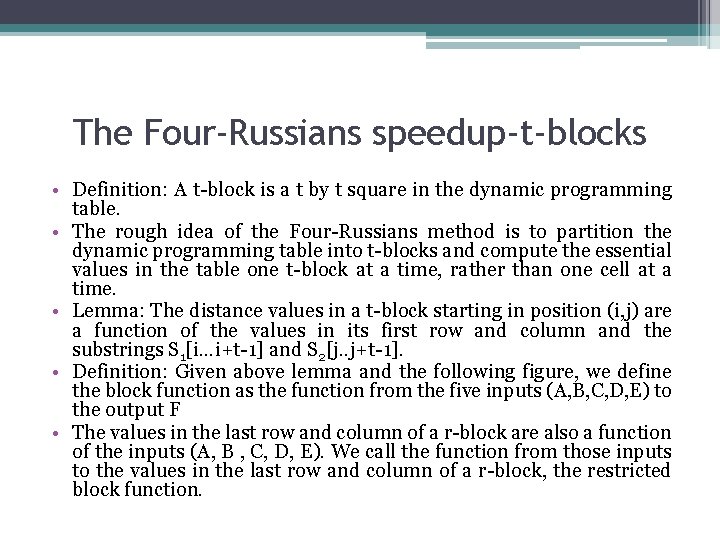 The Four-Russians speedup-t-blocks

• Definition: A t-block is a t by t square in the dynamic programming table.

• The rough idea of the Four-Russians method is to partition the dynamic programming table into t-blocks and compute the essential values in the table one t-block at a time, rather than one cell at a time.

• Lemma: The distance values in a t-block starting in position (i,j) are a function of the values in its first row and column and the substrings $S_1$[i…i+t-1] and $S_2$[j..j+t-1].

• Definition: Given above lemma and the following figure, we define the block function as the function from the five inputs (A,B,C,D,E) to the output F

• The values in the last row and column of a r-block are also a function of the inputs (A, B , C, D, E). We call the function from those inputs to the values in the last row and column of a r-block, the restricted block function.